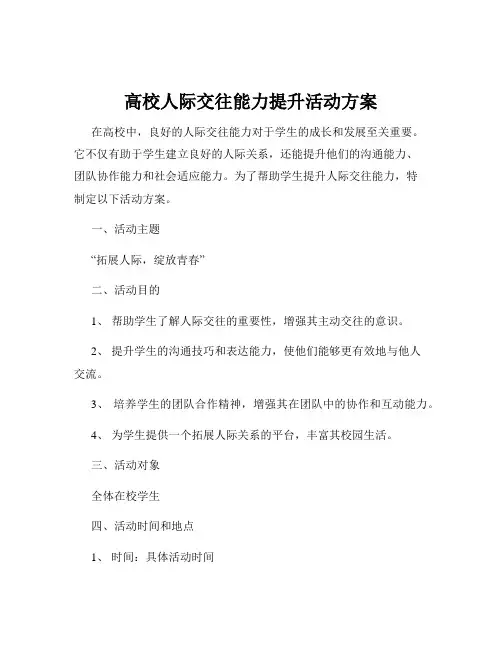 高校人际交往能力提升活动方案

在高校中，良好的人际交往能力对于学生的成长和发展至关重要。它不仅有助于学生建立良好的人际关系，还能提升他们的沟通能力、团队协作能力和社会适应能力。为了帮助学生提升人际交往能力，特制定以下活动方案。

一、活动主题

“拓展人际，绽放青春”

二、活动目的

1、 帮助学生了解人际交往的重要性，增强其主动交往的意识。

2、 提升学生的沟通技巧和表达能力，使他们能够更有效地与他人交流。

3、 培养学生的团队合作精神，增强其在团队中的协作和互动能力。

4、 为学生提供一个拓展人际关系的平台，丰富其校园生活。

三、活动对象

全体在校学生

四、活动时间和地点

1、 时间：具体活动时间